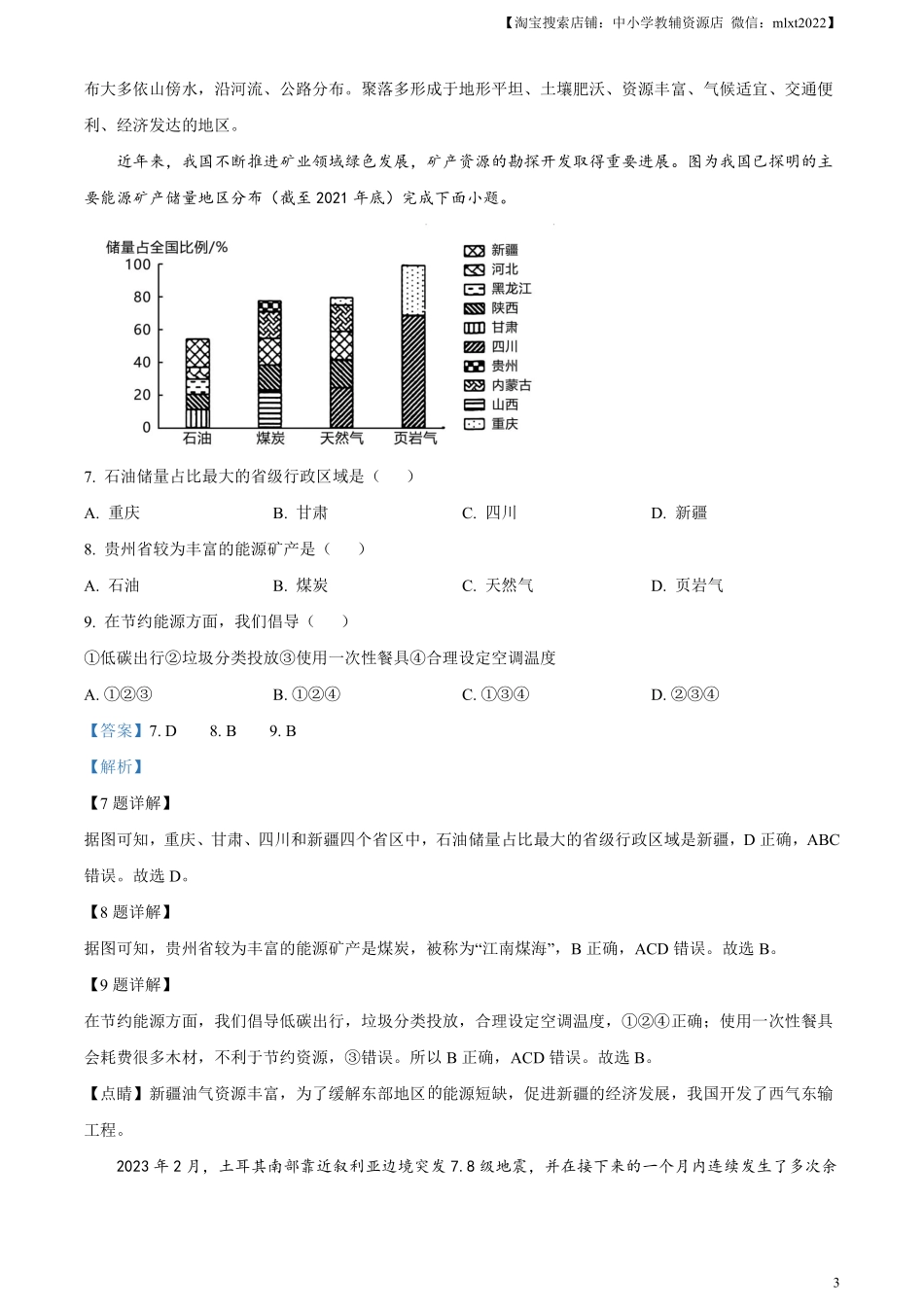 【淘宝搜索店铺：中小学教辅资源店 微信：mlxt2022】

布大多依山傍水，沿河流、公路分布。聚落多形成于地形平坦、土壤肥沃、资源丰富、气候适宜、交通便利、经济发达的地区。

近年来，我国不断推进矿业领域绿色发展，矿产资源的勘探开发取得重要进展。图为我国已探明的主要能源矿产储量地区分布（截至 2021 年底）完成下面小题。

储量占全国比例/%
100
80
60
40
20
0
石油 煤炭 天然气 页岩气
新疆
河北
黑龙江
陕西
甘肃
四川
贵州
内蒙古
山西
重庆

7. 石油储量占比最大的省级行政区域是（　　）

A. 重庆　　B. 甘肃　　C. 四川　　D. 新疆

8. 贵州省较为丰富的能源矿产是（　　）

A. 石油　　B. 煤炭　　C. 天然气　　D. 页岩气

9. 在节约能源方面，我们倡导（　　）

①低碳出行②垃圾分类投放③使用一次性餐具④合理设定空调温度

A. ①②③　　B. ①②④　　C. ①③④　　D. ②③④

【答案】7. D　　8. B　　9. B

【解析】

【7 题详解】

据图可知，重庆、甘肃、四川和新疆四个省区中，石油储量占比最大的省级行政区域是新疆，D 正确，ABC 错误。故选 D。

【8 题详解】

据图可知，贵州省较为丰富的能源矿产是煤炭，被称为“江南煤海”，B 正确，ACD 错误。故选 B。

【9 题详解】

在节约能源方面，我们倡导低碳出行，垃圾分类投放，合理设定空调温度，①②④正确；使用一次性餐具会耗费很多木材，不利于节约资源，③错误。所以 B 正确，ACD 错误。故选 B。

【点睛】新疆油气资源丰富，为了缓解东部地区的能源短缺，促进新疆的经济发展，我国开发了西气东输工程。

2023 年 2 月，土耳其南部靠近叙利亚边境突发 7.8 级地震，并在接下来的一个月内连续发生了多次余

3